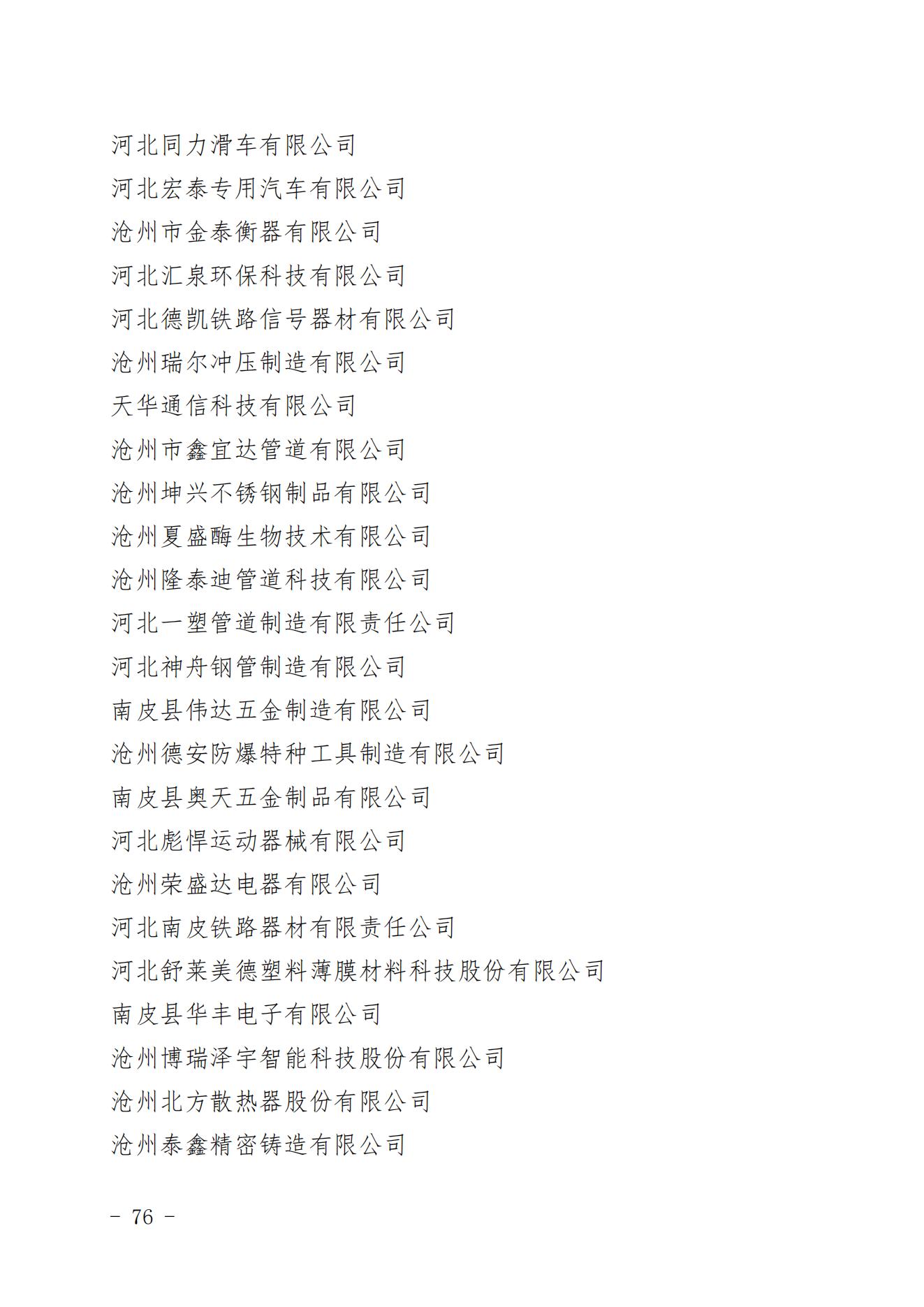 河北同力滑车有限公司
河北宏泰专用汽车有限公司
沧州市金泰衡器有限公司
河北汇泉环保科技有限公司
河北德凯铁路信号器材有限公司
沧州瑞尔冲压制造有限公司
天华通信科技有限公司
沧州市鑫宜达管道有限公司
沧州坤兴不锈钢制品有限公司
沧州夏盛酶生物技术有限公司
沧州隆泰迪管道科技有限公司
河北一塑管道制造有限责任公司
河北神舟钢管制造有限公司
南皮县伟达五金制造有限公司
沧州德安防爆特种工具制造有限公司
南皮县奥天五金制品有限公司
河北彪悍运动器械有限公司
沧州荣盛达电器有限公司
河北南皮铁路器材有限责任公司
河北舒莱美德塑料薄膜材料科技股份有限公司
南皮县华丰电子有限公司
沧州博瑞泽宇智能科技股份有限公司
沧州北方散热器股份有限公司
沧州泰鑫精密铸造有限公司

－ 76 －